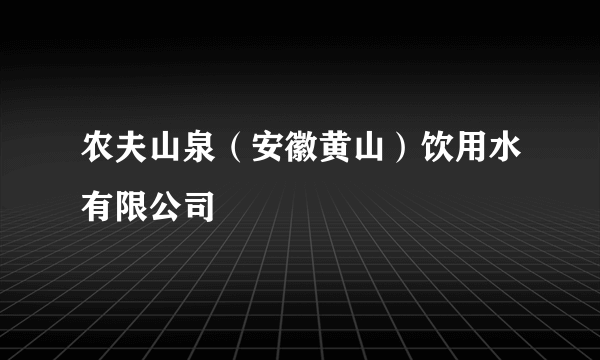 农夫山泉（安徽黄山）饮用水有限公司